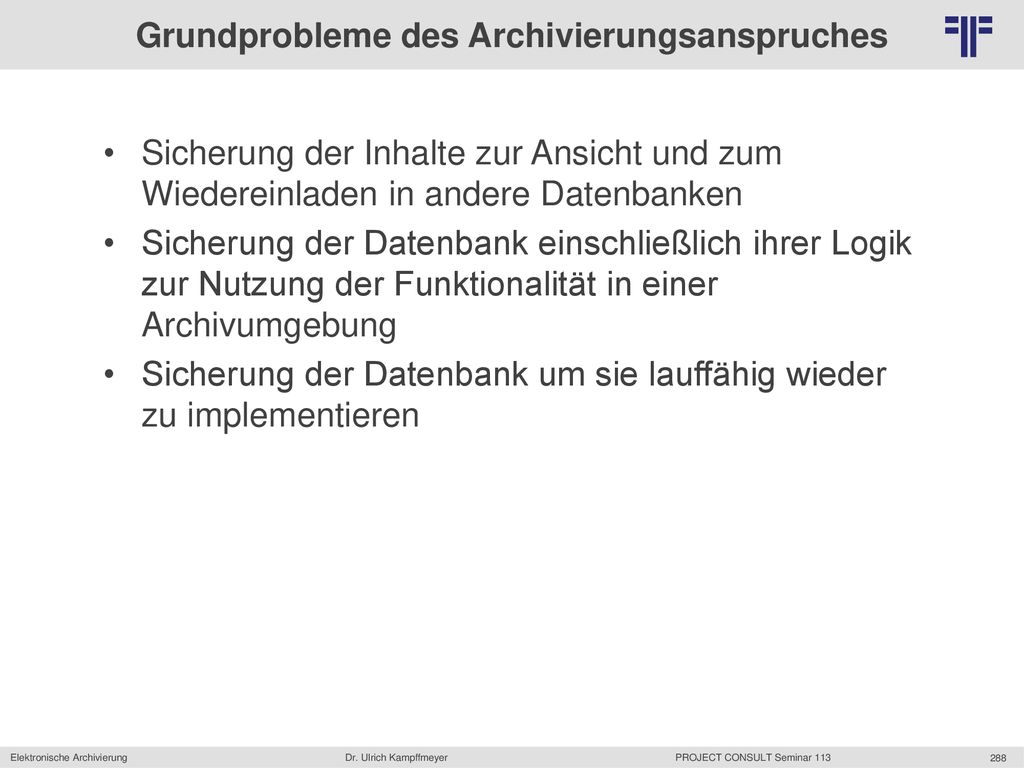 Grundprobleme des Archivierungsanspruches

• Sicherung der Inhalte zur Ansicht und zum Wiedereinladen in andere Datenbanken
• Sicherung der Datenbank einschließlich ihrer Logik zur Nutzung der Funktionalität in einer Archivumgebung
• Sicherung der Datenbank um sie lauffähig wieder zu implementieren

Elektronische Archivierung Dr. Ulrich Kampffmeyer PROJECT CONSULT Seminar 113 288